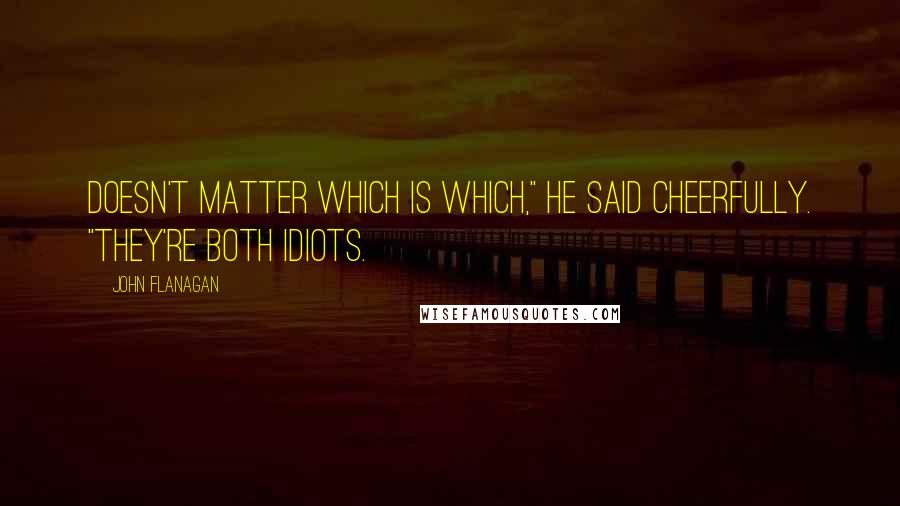 DOESN'T MATTER WHICH IS WHICH," HE SAID CHEERFULLY. "THEY'RE BOTH IDIOTS.

JOHN FLANAGAN

WISEFAMOUSQUOTES.COM